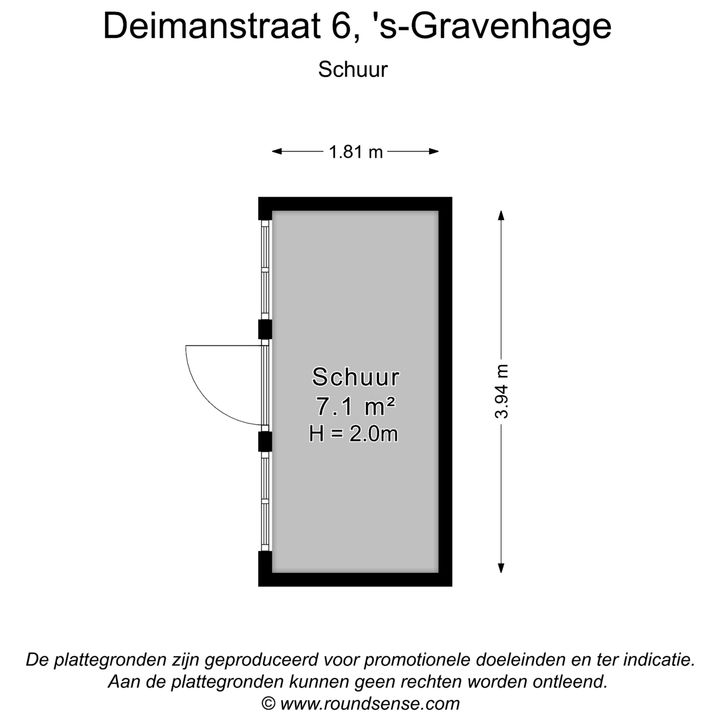 Deimanstraat 6, 's-Gravenhage

Schuur

1.81 m

3.94 m

Schuur
7.1 m²
H = 2.0m

De plattegronden zijn geproduceerd voor promotionele doeleinden en ter indicatie.
Aan de plattegronden kunnen geen rechten worden ontleend.
© www.roundsense.com